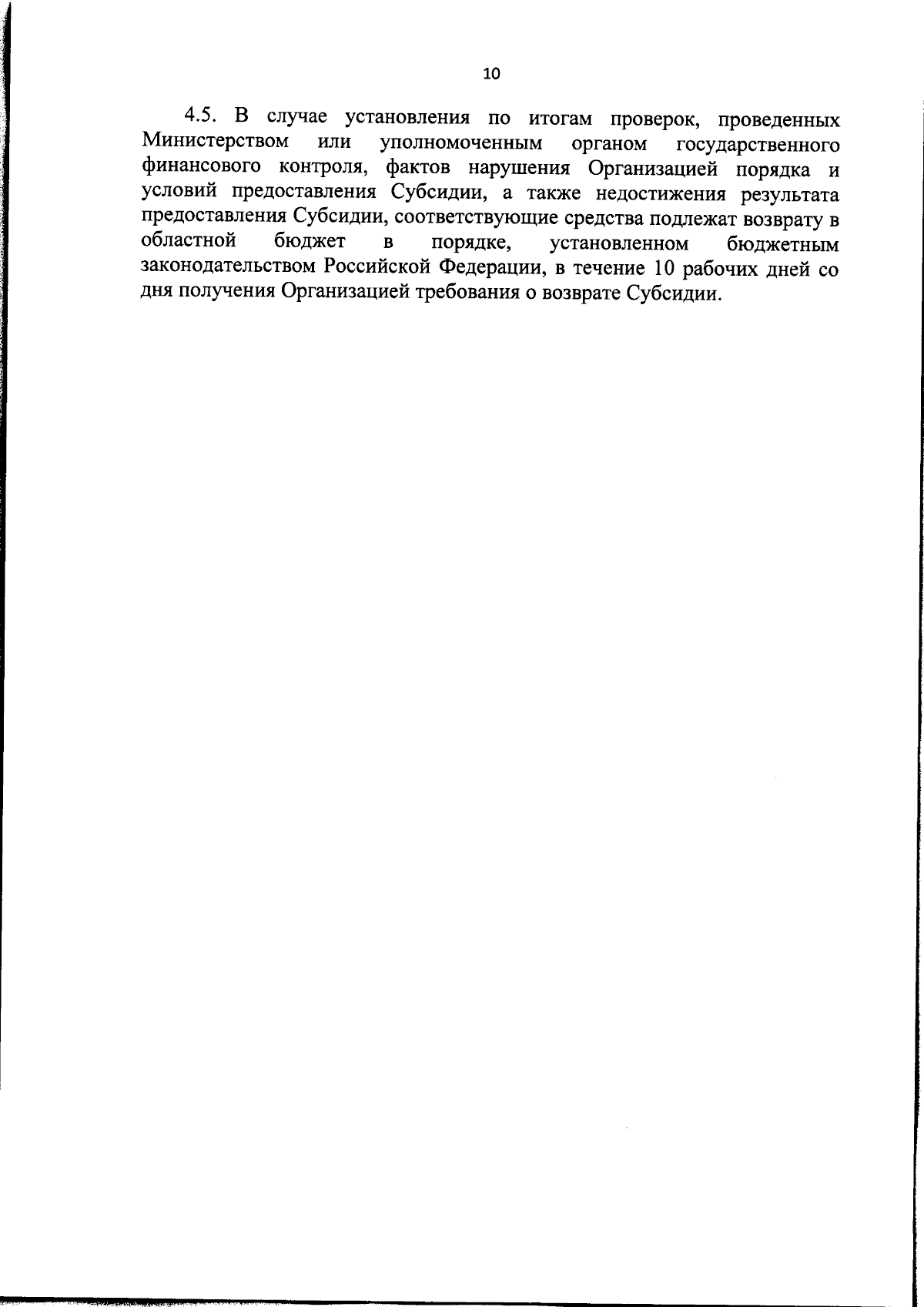 10

4.5. В случае установления по итогам проверок, проведенных Министерством или уполномоченным органом государственного финансового контроля, фактов нарушения Организацией порядка и условий предоставления Субсидии, а также недостижения результата предоставления Субсидии, соответствующие средства подлежат возврату в областной бюджет в порядке, установленном бюджетным законодательством Российской Федерации, в течение 10 рабочих дней со дня получения Организацией требования о возврате Субсидии.